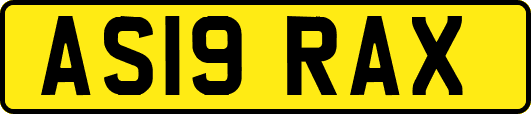 AS19 RAX